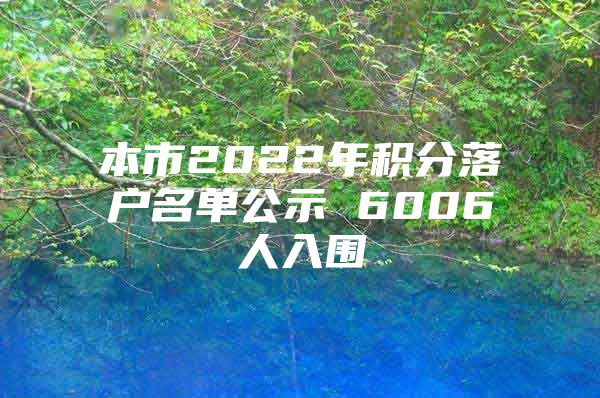 本市2022年积分落户名单公示 6006人入围